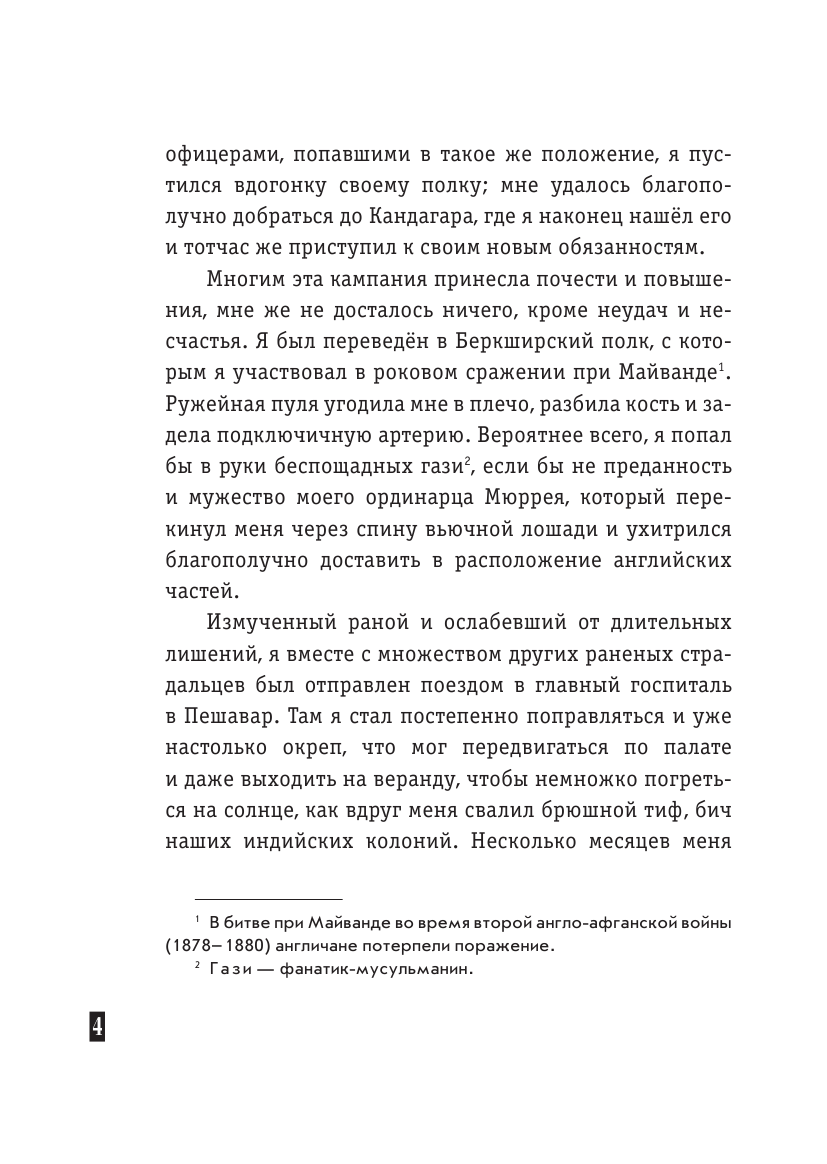 офицерами, попавшими в такое же положение, я пустился вдогонку своему полку; мне удалось благополучно добраться до Кандагара, где я наконец нашёл его и тотчас же приступил к своим новым обязанностям.

Многим эта кампания принесла почести и повышения, мне же не досталось ничего, кроме неудач и несчастья. Я был переведён в Беркширский полк, с которым я участвовал в роковом сражении при Майванде$^1$. Ружейная пуля угодила мне в плечо, разбила кость и задела подключичную артерию. Вероятнее всего, я попал бы в руки беспощадных гази$^2$, если бы не преданность и мужество моего ординарца Мюррея, который перекинул меня через спину вьючной лошади и ухитрился благополучно доставить в расположение английских частей.

Измученный раной и ослабевший от длительных лишений, я вместе с множеством других раненых страдальцев был отправлен поездом в главный госпиталь в Пешавар. Там я стал постепенно поправляться и уже настолько окреп, что мог передвигаться по палате и даже выходить на веранду, чтобы немножко погреться на солнце, как вдруг меня свалил брюшной тиф, бич наших индийских колоний. Несколько месяцев меня

$^1$ В битве при Майванде во время второй англо-афганской войны (1878–1880) англичане потерпели поражение.

$^2$ Гази — фанатик-мусульманин.

4